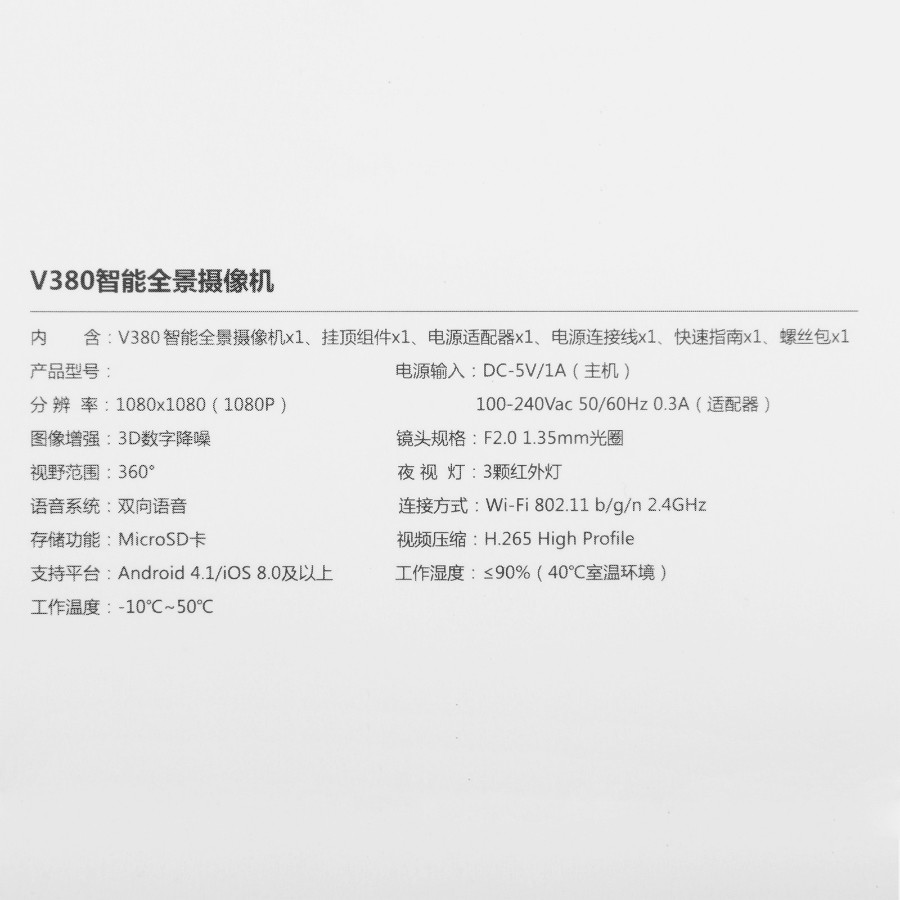 V380智能全景摄像机

内　　含：V380 智能全景摄像机x1、挂顶组件x1、电源适配器x1、电源连接线x1、快速指南x1、螺丝包x1

产品型号：
分 辨 率：1080x1080（1080P）
图像增强：3D数字降噪
视野范围：360°
语音系统：双向语音
存储功能：MicroSD卡
支持平台：Android 4.1/iOS 8.0及以上
工作温度：-10℃~50℃

电源输入：DC-5V/1A（主机）
100-240Vac 50/60Hz 0.3A（适配器）
镜头规格：F2.0 1.35mm光圈
夜 视 灯：3颗红外灯
连接方式：Wi-Fi 802.11 b/g/n 2.4GHz
视频压缩：H.265 High Profile
工作湿度：≤90%（40℃室温环境）